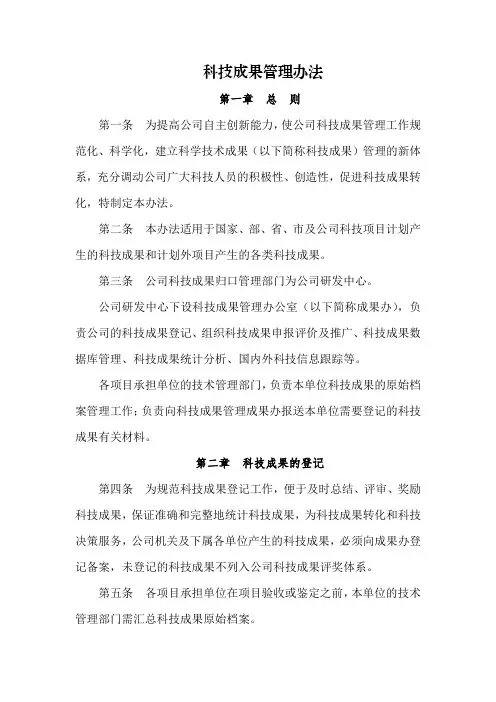 科技成果管理办法

第一章　总　则

第一条　为提高公司自主创新能力，使公司科技成果管理工作规范化、科学化，建立科学技术成果（以下简称科技成果）管理的新体系，充分调动公司广大科技人员的积极性、创造性，促进科技成果转化，特制定本办法。

第二条　本办法适用于国家、部、省、市及公司科技项目计划产生的科技成果和计划外项目产生的各类科技成果。

第三条　公司科技成果归口管理部门为公司研发中心。

公司研发中心下设科技成果管理办公室（以下简称成果办），负责公司的科技成果登记、组织科技成果申报评价及推广、科技成果数据库管理、科技成果统计分析、国内外科技信息跟踪等。

各项目承担单位的技术管理部门，负责本单位科技成果的原始档案管理工作；负责向科技成果管理成果办报送本单位需要登记的科技成果有关材料。

第二章　科技成果的登记

第四条　为规范科技成果登记工作，便于及时总结、评审、奖励科技成果，保证准确和完整地统计科技成果，为科技成果转化和科技决策服务，公司机关及下属各单位产生的科技成果，必须向成果办登记备案，未登记的科技成果不列入公司科技成果评奖体系。

第五条　各项目承担单位在项目验收或鉴定之前，本单位的技术管理部门需汇总科技成果原始档案。